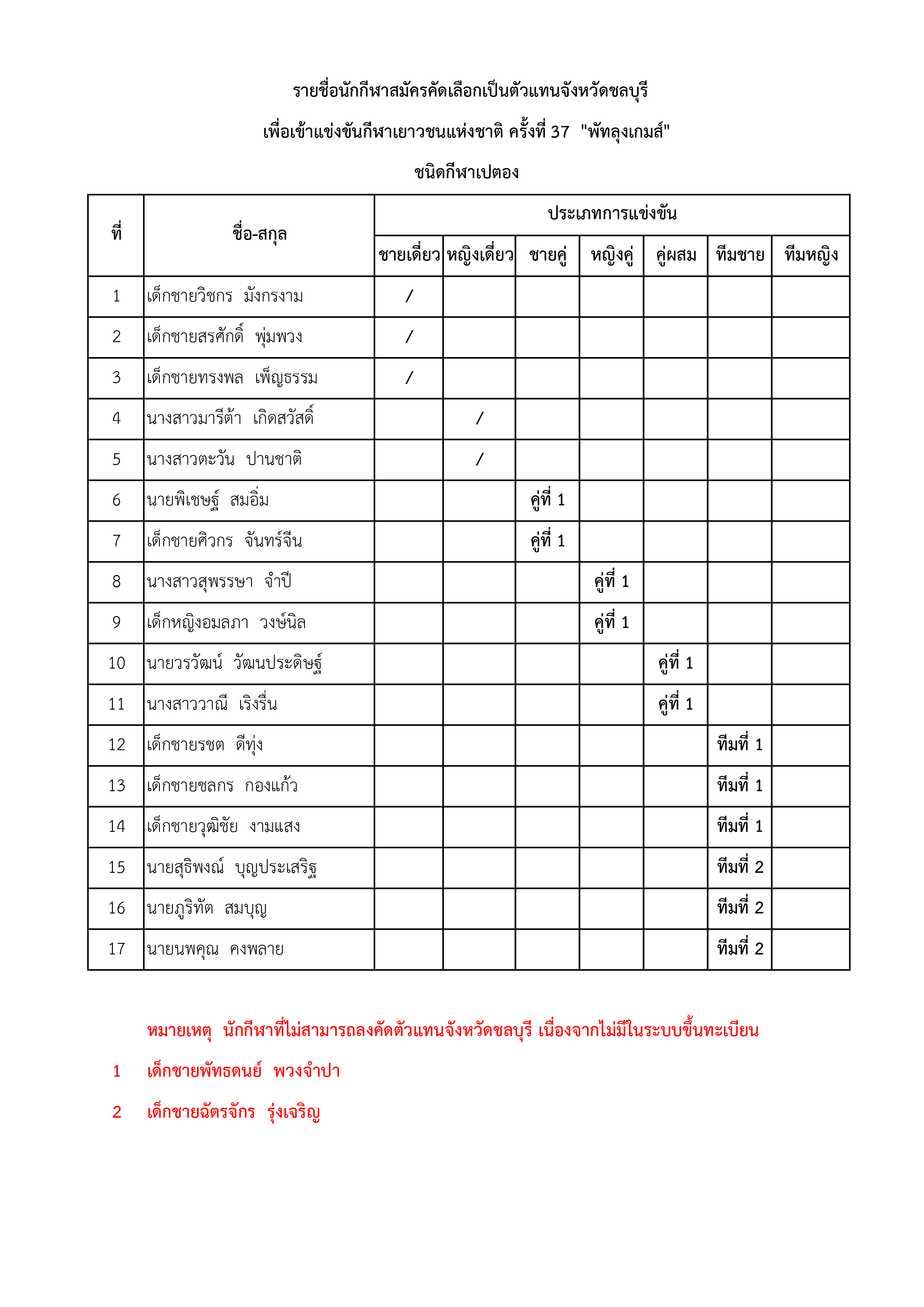 รายชื่อนักกีฬาสมัครคัดเลือกเป็นตัวแทนจังหวัดชลบุรี

เพื่อเข้าแข่งขันกีฬาเยาวชนแห่งชาติ ครั้งที่ 37 "พัทลุงเกมส์"

ชนิดกีฬาเปตอง

| ที่ | ชื่อ-สกุล | ประเภทการแข่งขัน | | | | | | |
|---|---|---|---|---|---|---|---|---|
| | | ชายเดี่ยว | หญิงเดี่ยว | ชายคู่ | หญิงคู่ | คู่ผสม | ทีมชาย | ทีมหญิง |
| 1 | เด็กชายวิชกร มังกรงาม | / | | | | | | |
| 2 | เด็กชายสรศักดิ์ พุ่มพวง | / | | | | | | |
| 3 | เด็กชายทรงพล เพ็ญธรรม | / | | | | | | |
| 4 | นางสาวมารีต้า เกิดสวัสดิ์ | | / | | | | | |
| 5 | นางสาวตะวัน ปานชาติ | | / | | | | | |
| 6 | นายพิเชษฐ์ สมอิ่ม | | | คู่ที่ 1 | | | | |
| 7 | เด็กชายศิวกร จันทร์จีน | | | คู่ที่ 1 | | | | |
| 8 | นางสาวสุพรรษา จำปี | | | | คู่ที่ 1 | | | |
| 9 | เด็กหญิงอมลภา วงษ์นิล | | | | คู่ที่ 1 | | | |
| 10 | นายวรวัฒน์ วัฒนประดิษฐ์ | | | | | คู่ที่ 1 | | |
| 11 | นางสาววาณี เริงรื่น | | | | | คู่ที่ 1 | | |
| 12 | เด็กชายรชต ดีทุ่ง | | | | | | ทีมที่ 1 | |
| 13 | เด็กชายชลกร กองแก้ว | | | | | | ทีมที่ 1 | |
| 14 | เด็กชายวุฒิชัย งามแสง | | | | | | ทีมที่ 1 | |
| 15 | นายสุธิพงณ์ บุญประเสริฐ | | | | | | ทีมที่ 2 | |
| 16 | นายภูริทัต สมบุญ | | | | | | ทีมที่ 2 | |
| 17 | นายนพคุณ คงพลาย | | | | | | ทีมที่ 2 | |

หมายเหตุ นักกีฬาที่ไม่สามารถลงคัดตัวแทนจังหวัดชลบุรี เนื่องจากไม่มีในระบบขึ้นทะเบียน

1 เด็กชายพัทธดนย์ พวงจำปา

2 เด็กชายฉัตรจักร รุ่งเจริญ